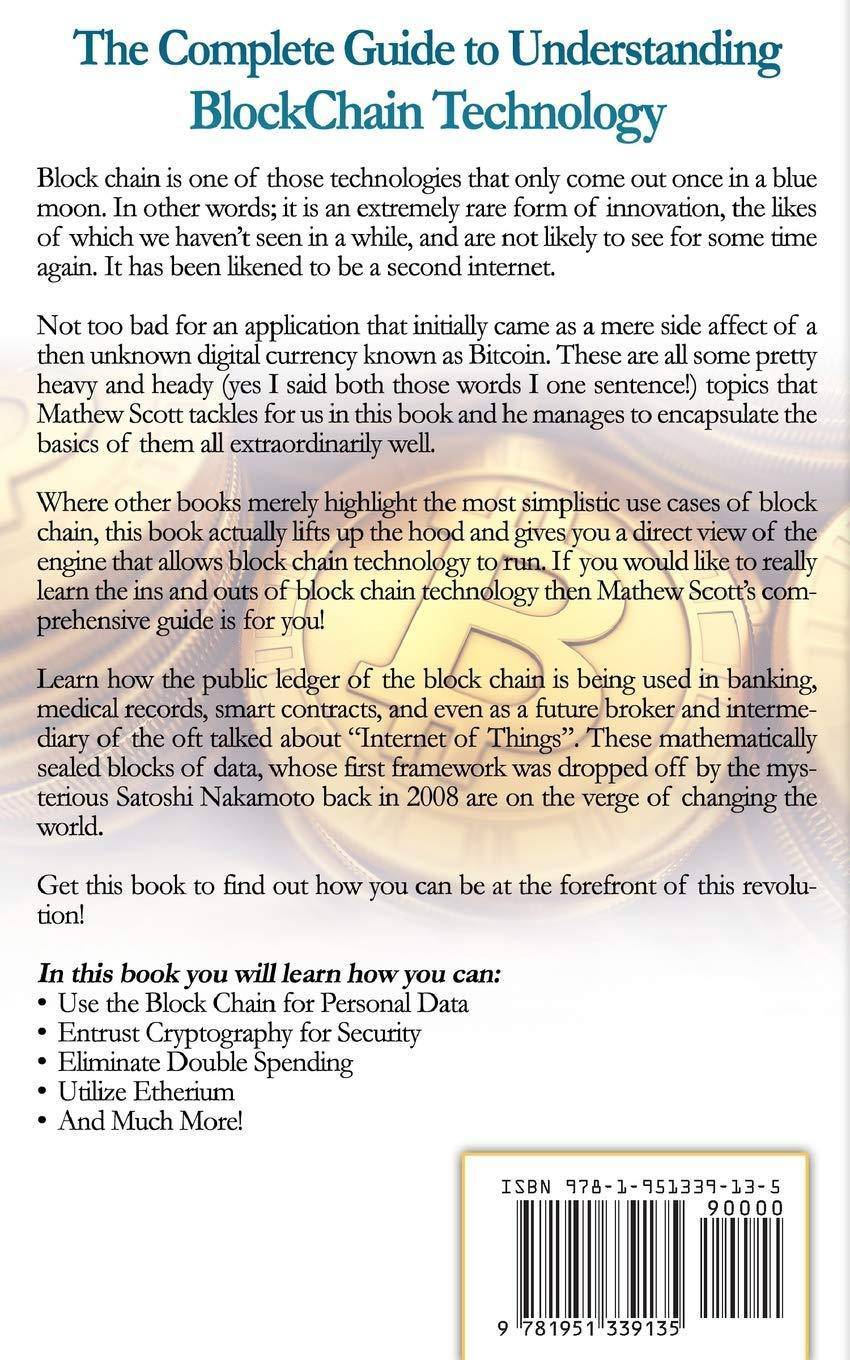 The Complete Guide to Understanding BlockChain Technology

Block chain is one of those technologies that only come out once in a blue moon. In other words; it is an extremely rare form of innovation, the likes of which we haven't seen in a while, and are not likely to see for some time again. It has been likened to be a second internet.

Not too bad for an application that initially came as a mere side affect of a then unknown digital currency known as Bitcoin. These are all some pretty heavy and heady (yes I said both those words I one sentence!) topics that Mathew Scott tackles for us in this book and he manages to encapsulate the basics of them all extraordinarily well.

Where other books merely highlight the most simplistic use cases of block chain, this book actually lifts up the hood and gives you a direct view of the engine that allows block chain technology to run. If you would like to really learn the ins and outs of block chain technology then Mathew Scott's comprehensive guide is for you!

Learn how the public ledger of the block chain is being used in banking, medical records, smart contracts, and even as a future broker and intermediary of the oft talked about "Internet of Things". These mathematically sealed blocks of data, whose first framework was dropped off by the mysterious Satoshi Nakamoto back in 2008 are on the verge of changing the world.

Get this book to find out how you can be at the forefront of this revolution!

In this book you will learn how you can:
• Use the Block Chain for Personal Data
• Entrust Cryptography for Security
• Eliminate Double Spending
• Utilize Etherium
• And Much More!

ISBN 978-1-951339-13-5
90000
9 781951 339135